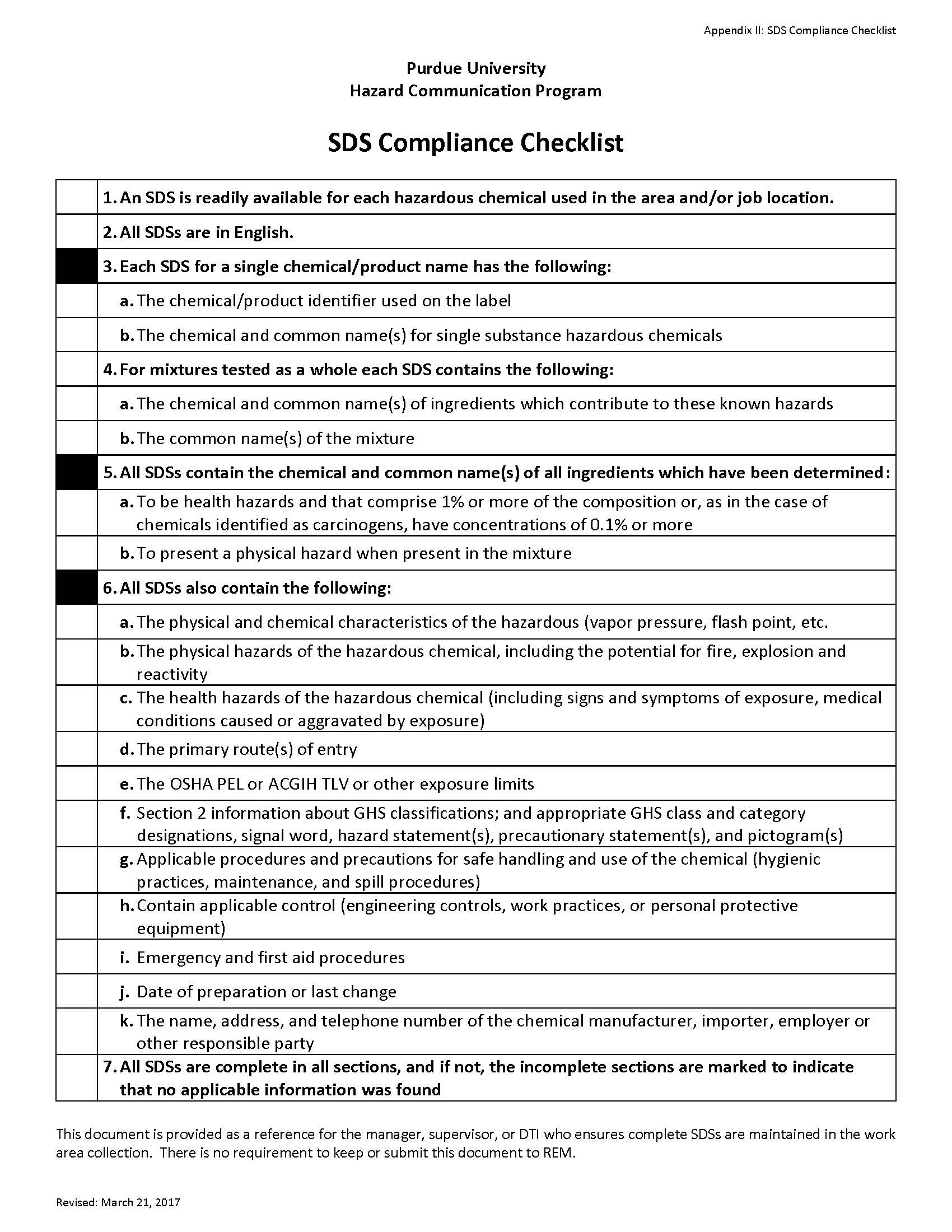 Appendix II: SDS Compliance Checklist

Purdue University
Hazard Communication Program

SDS Compliance Checklist

| | |
|---|---|
| | 1. An SDS is readily available for each hazardous chemical used in the area and/or job location. |
| | 2. All SDSs are in English. |
| | 3. Each SDS for a single chemical/product name has the following: |
| | a. The chemical/product identifier used on the label |
| | b. The chemical and common name(s) for single substance hazardous chemicals |
| | 4. For mixtures tested as a whole each SDS contains the following: |
| | a. The chemical and common name(s) of ingredients which contribute to these known hazards |
| | b. The common name(s) of the mixture |
| | 5. All SDSs contain the chemical and common name(s) of all ingredients which have been determined: |
| | a. To be health hazards and that comprise 1% or more of the composition or, as in the case of chemicals identified as carcinogens, have concentrations of 0.1% or more |
| | b. To present a physical hazard when present in the mixture |
| | 6. All SDSs also contain the following: |
| | a. The physical and chemical characteristics of the hazardous (vapor pressure, flash point, etc. |
| | b. The physical hazards of the hazardous chemical, including the potential for fire, explosion and reactivity |
| | c. The health hazards of the hazardous chemical (including signs and symptoms of exposure, medical conditions caused or aggravated by exposure) |
| | d. The primary route(s) of entry |
| | e. The OSHA PEL or ACGIH TLV or other exposure limits |
| | f. Section 2 information about GHS classifications; and appropriate GHS class and category designations, signal word, hazard statement(s), precautionary statement(s), and pictogram(s) |
| | g. Applicable procedures and precautions for safe handling and use of the chemical (hygienic practices, maintenance, and spill procedures) |
| | h. Contain applicable control (engineering controls, work practices, or personal protective equipment) |
| | i. Emergency and first aid procedures |
| | j. Date of preparation or last change |
| | k. The name, address, and telephone number of the chemical manufacturer, importer, employer or other responsible party |
| | 7. All SDSs are complete in all sections, and if not, the incomplete sections are marked to indicate that no applicable information was found |

This document is provided as a reference for the manager, supervisor, or DTI who ensures complete SDSs are maintained in the work area collection. There is no requirement to keep or submit this document to REM.

Revised: March 21, 2017